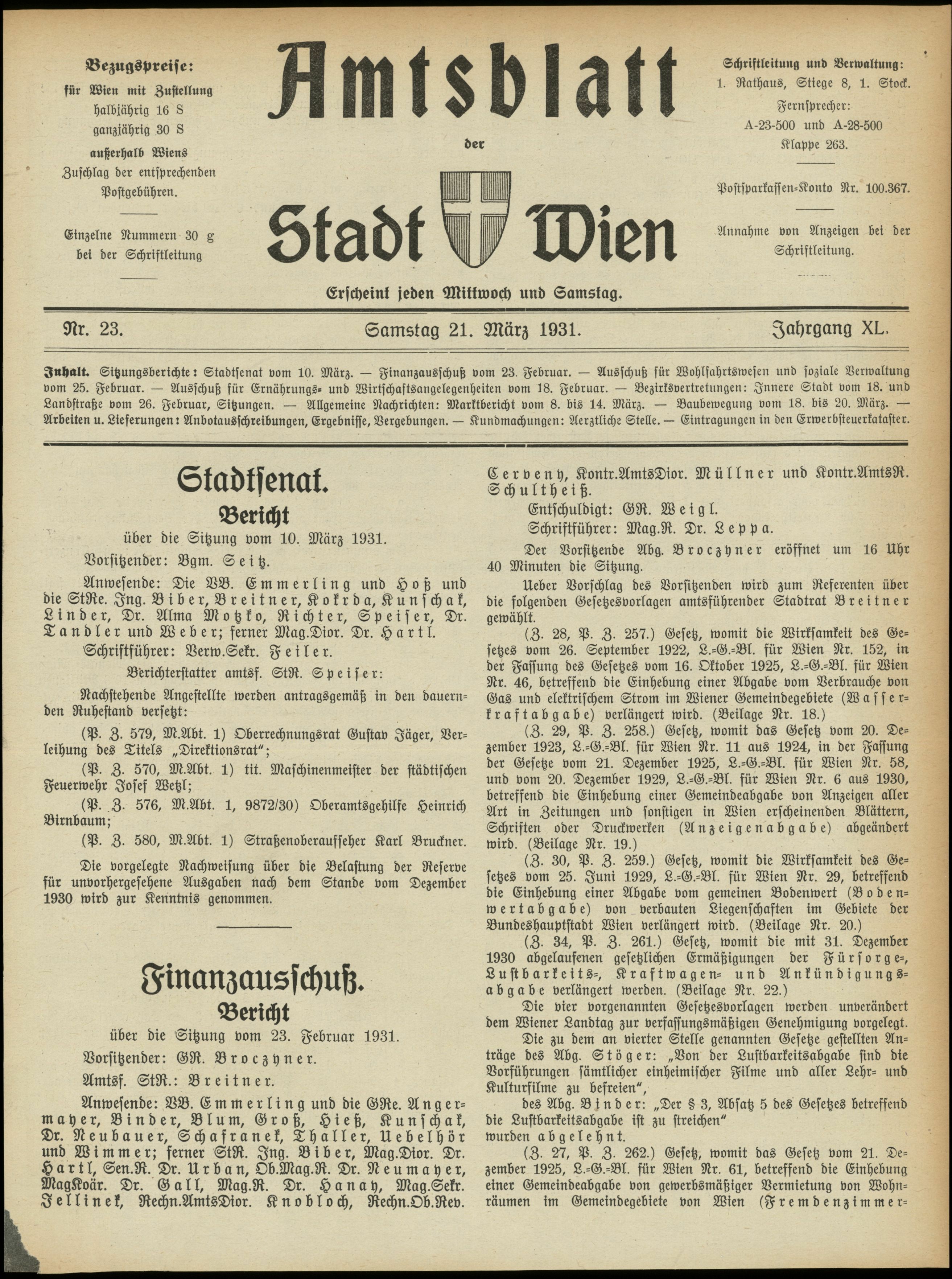 Bezugspreise:
für Wien mit Zustellung
halbjährig 16 S
ganzjährig 30 S
außerhalb Wiens
Zuschlag der entsprechenden Postgebühren.

Einzelne Nummern 30 g bei der Schriftleitung

Amtsblatt
der
Stadt Wien

Erscheint jeden Mittwoch und Samstag.

Schriftleitung und Verwaltung:
1. Rathaus, Stiege 8, 1. Stock.
Fernsprecher:
A-23-500 und A-28-500
Klappe 263.

Postsparkassen-Konto Nr. 100.367.

Annahme von Anzeigen bei der Schriftleitung.

Nr. 23. Samstag 21. März 1931. Jahrgang XL.

Inhalt. Sitzungsberichte: Stadtsenat vom 10. März. — Finanzausschuß vom 23. Februar. — Ausschuß für Wohlfahrtswesen und soziale Verwaltung vom 25. Februar. — Ausschuß für Ernährungs- und Wirtschaftsangelegenheiten vom 18. Februar. — Bezirksvertretungen: Innere Stadt vom 18. und Landstraße vom 26. Februar, Sitzungen. — Allgemeine Nachrichten: Marktbericht vom 8. bis 14. März. — Baubewegung vom 18. bis 20. März. — Arbeiten u. Lieferungen: Anbotausschreibungen, Ergebnisse, Vergebungen. — Kundmachungen: Aerztliche Stelle. — Eintragungen in den Erwerbsteuerkataster.

Stadtsenat.
Bericht
über die Sitzung vom 10. März 1931.
Vorsitzender: Bgm. Seitz.
Anwesende: Die VB. Emmerling und Hoß und die StRe. Ing. Biber, Breitner, Kokrda, Kunschak, Linder, Dr. Alma Motzko, Richter, Speiser, Dr. Tandler und Weber; ferner Mag.Dior. Dr. Hartl.
Schriftführer: Verw.Sekr. Feiler.
Berichterstatter amtsf. StR. Speiser:
Nachstehende Angestellte werden antragsgemäß in den dauernden Ruhestand versetzt:
(P. Z. 579, M.Abt. 1) Oberrechnungsrat Gustav Jäger, Verleihung des Titels „Direktionsrat“;
(P. Z. 570, M.Abt. 1) tit. Maschinenmeister der städtischen Feuerwehr Josef Wetzl;
(P. Z. 576, M.Abt. 1, 9872/30) Oberamtsgehilfe Heinrich Birnbaum;
(P. Z. 580, M.Abt. 1) Straßenoberaufseher Karl Bruckner.
Die vorgelegte Nachweisung über die Belastung der Reserve für unvorhergesehene Ausgaben nach dem Stande vom Dezember 1930 wird zur Kenntnis genommen.

Finanzausschuß.
Bericht
über die Sitzung vom 23. Februar 1931.
Vorsitzender: GR. Broczyner.
Amtsf. StR.: Breitner.
Anwesende: VB. Emmerling und die GRe. Angermayer, Binder, Blum, Groß, Hieß, Kunschak, Dr. Neubauer, Schafranek, Thaller, Uebelhör und Wimmer; ferner StR. Ing. Biber, Mag.Dior. Dr. Hartl, Sen.R. Dr. Urban, Ob.Mag.R. Dr. Neumayer, MagKoär. Dr. Gall, Mag.R. Dr. Hanay, Mag.Sekr. Jellinek, Rechn.AmtsDior. Knobloch, Rechn.Ob.Rev. Cerveny, Kontr.AmtsDior. Müllner und Kontr.AmtsR. Schultheiß.
Entschuldigt: GR. Weigl.
Schriftführer: Mag.R. Dr. Leppa.
Der Vorsitzende Abg. Broczyner eröffnet um 16 Uhr 40 Minuten die Sitzung.
Ueber Vorschlag des Vorsitzenden wird zum Referenten über die folgenden Gesetzesvorlagen amtsführender Stadtrat Breitner gewählt.
(Z. 28, P. Z. 257.) Gesetz, womit die Wirksamkeit des Gesetzes vom 26. September 1922, L.-G.-Bl. für Wien Nr. 152, in der Fassung des Gesetzes vom 16. Oktober 1925, L.-G.-Bl. für Wien Nr. 46, betreffend die Einhebung einer Abgabe vom Verbrauche von Gas und elektrischem Strom im Wiener Gemeindegebiete (Wasserkraftabgabe) verlängert wird. (Beilage Nr. 18.)
(Z. 29, P. Z. 258.) Gesetz, womit das Gesetz vom 20. Dezember 1923, L.-G.-Bl. für Wien Nr. 11 aus 1924, in der Fassung der Gesetze vom 21. Dezember 1925, L.-G.-Bl. für Wien Nr. 58, und vom 20. Dezember 1929, L.-G.-Bl. für Wien Nr. 6 aus 1930, betreffend die Einhebung einer Gemeindeabgabe von Anzeigen aller Art in Zeitungen und sonstigen in Wien erscheinenden Blättern, Schriften oder Druckwerken (Anzeigenabgabe) abgeändert wird. (Beilage Nr. 19.)
(Z. 30, P. Z. 259.) Gesetz, womit die Wirksamkeit des Gesetzes vom 25. Juni 1929, L.-G.-Bl. für Wien Nr. 29, betreffend die Einhebung einer Abgabe vom gemeinen Bodenwert (Bodenwertabgabe) von verbauten Liegenschaften im Gebiete der Bundeshauptstadt Wien verlängert wird. (Beilage Nr. 20.)
(Z. 34, P. Z. 261.) Gesetz, womit die mit 31. Dezember 1930 abgelaufenen gesetzlichen Ermäßigungen der Fürsorge-, Lustbarkeits-, Kraftwagen- und Ankündigungsabgabe verlängert werden. (Beilage Nr. 22.)
Die vier vorgenannten Gesetzesvorlagen werden unverändert dem Wiener Landtag zur verfassungsmäßigen Genehmigung vorgelegt.
Die zu dem an vierter Stelle genannten Gesetze gestellten Anträge des Abg. Stöger: „Von der Lustbarkeitsabgabe sind die Vorführungen sämtlicher einheimischer Filme und aller Lehr- und Kulturfilme zu befreien“,
des Abg. Binder: „Der § 3, Absatz 5 des Gesetzes betreffend die Lustbarkeitsabgabe ist zu streichen“
wurden abgelehnt.
(Z. 27, P. Z. 262.) Gesetz, womit das Gesetz vom 21. Dezember 1925, L.-G.-Bl. für Wien Nr. 61, betreffend die Einhebung einer Gemeindeabgabe von gewerbsmäßiger Vermietung von Wohnräumen im Gemeindegebiete von Wien (Fremdenzimmer-